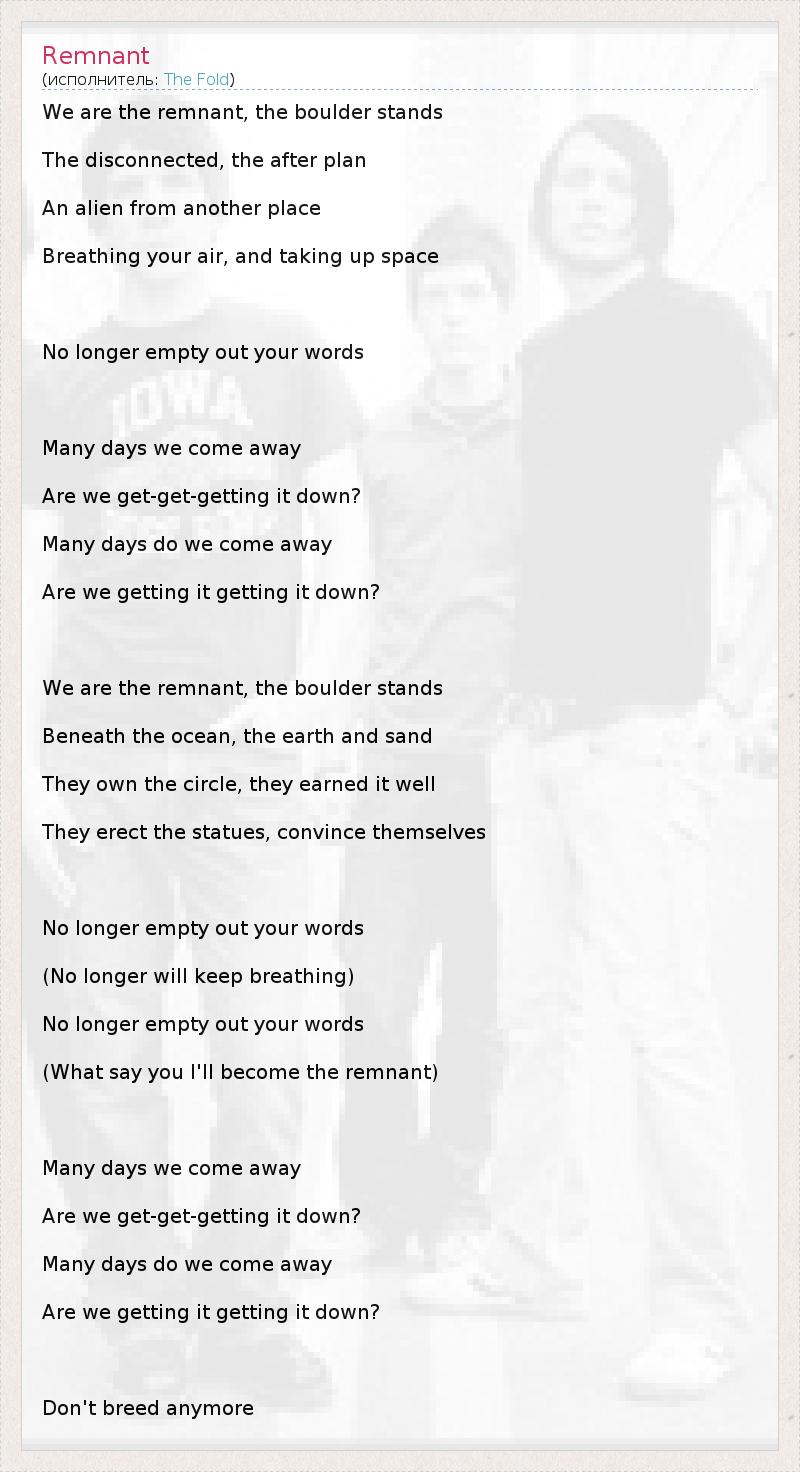 Remnant
(исполнитель: The Fold)

We are the remnant, the boulder stands
The disconnected, the after plan
An alien from another place
Breathing your air, and taking up space

No longer empty out your words

Many days we come away
Are we get-get-getting it down?
Many days do we come away
Are we getting it getting it down?

We are the remnant, the boulder stands
Beneath the ocean, the earth and sand
They own the circle, they earned it well
They erect the statues, convince themselves

No longer empty out your words
(No longer will keep breathing)
No longer empty out your words
(What say you I'll become the remnant)

Many days we come away
Are we get-get-getting it down?
Many days do we come away
Are we getting it getting it down?

Don't breed anymore